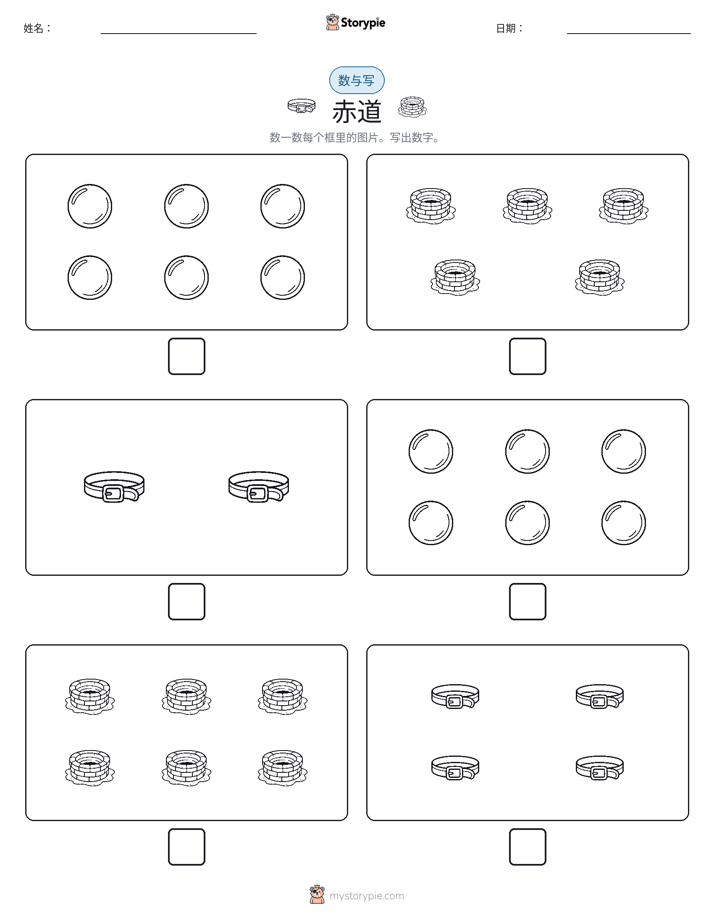 姓名：

Storypie

日期：

数与写

赤道

数一数每个框里的图片。写出数字。

mystorypie.com